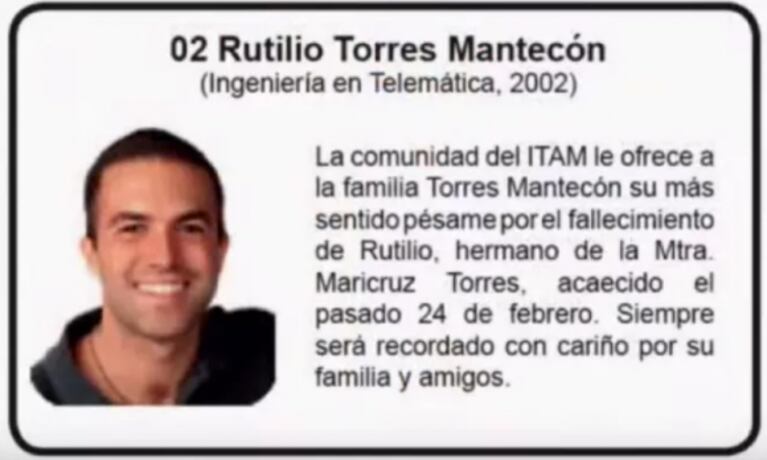 02 Rutilio Torres Mantecón
(Ingeniería en Telemática, 2002)

La comunidad del ITAM le ofrece a la familia Torres Mantecón su más sentido pésame por el fallecimiento de Rutilio, hermano de la Mtra. Maricruz Torres, acaecido el pasado 24 de febrero. Siempre será recordado con cariño por su familia y amigos.